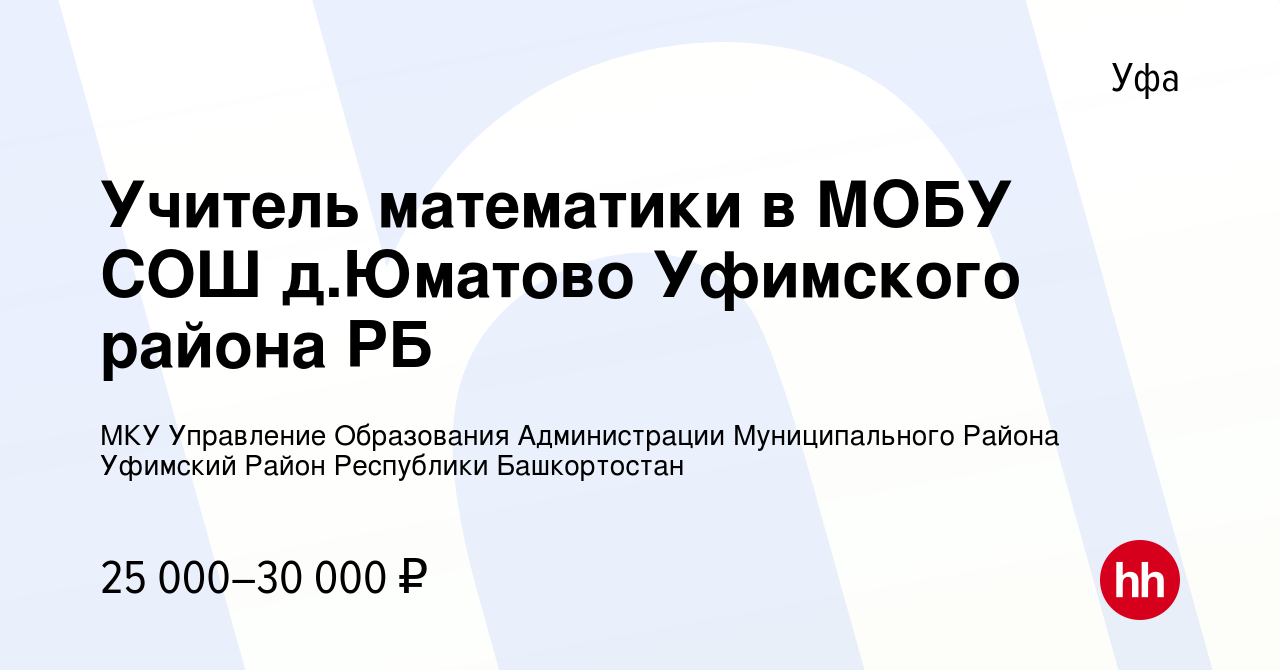 Уфа

Учитель математики в МОБУ СОШ д.Юматово Уфимского района РБ

МКУ Управление Образования Администрации Муниципального Района Уфимский Район Республики Башкортостан

25 000–30 000 ₽

hh